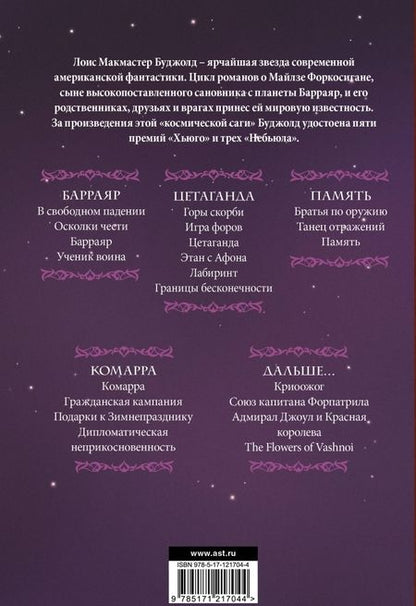 Лоис Макмастер Буджолд – ярчайшая звезда современной американской фантастики. Цикл романов о Майлзе Форкосигане, сыне высокопоставленного сановника с планеты Барраяр, и его родственниках, друзьях и врагах принес ей мировую известность. За произведения этой «космической саги» Буджолд удостоена пяти премий «Хьюго» и трех «Небьюла».

БАРРАЯР
В свободном падении
Осколки чести
Барраяр
Ученик воина

ЦЕТАГАНДА
Горы скорби
Игра форов
Цетаганда
Этан с Афона
Лабиринт
Границы бесконечности

ПАМЯТЬ
Братья по оружию
Танец отражений
Память

КОМАРРА
Комарра
Гражданская кампания
Подарки к Зимнепразднику
Дипломатическая неприкосновенность

ДАЛЬШЕ...
Криоожог
Союз капитана Форпатрила
Адмирал Джоул и Красная королева
The Flowers of Vashnoi

www.ast.ru
ISBN 978-5-17-121704-4
9 785171 217044 >